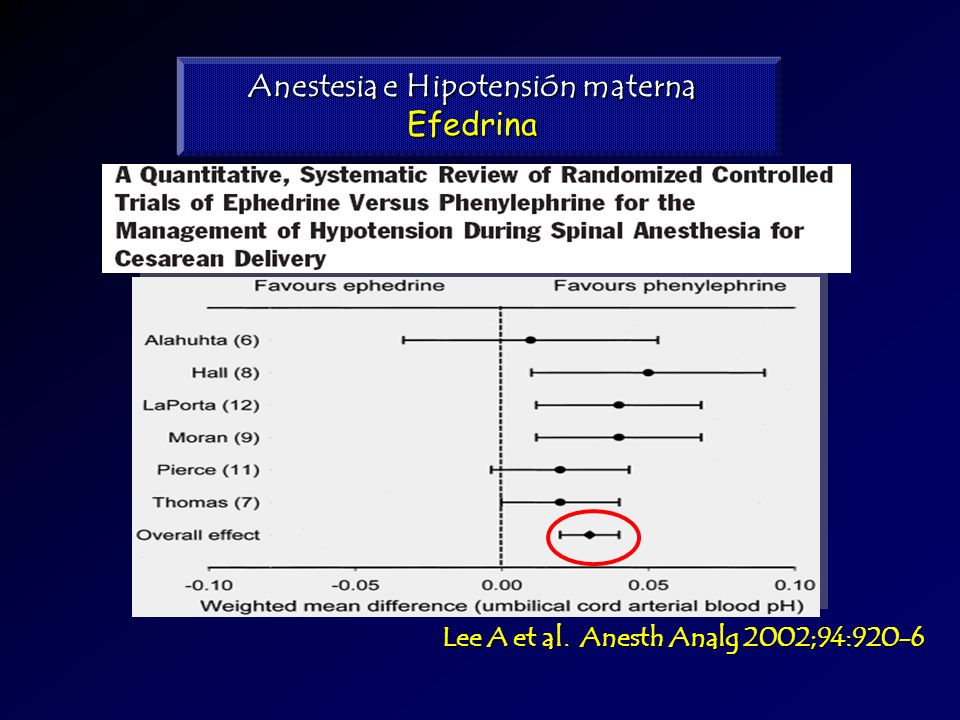 Anestesia e Hipotensión materna
Efedrina

A Quantitative, Systematic Review of Randomized Controlled Trials of Ephedrine Versus Phenylephrine for the Management of Hypotension During Spinal Anesthesia for Cesarean Delivery

Favours ephedrine

Favours phenylephrine

Alahuhta (6)
Hall (8)
LaPorta (12)
Moran (9)
Pierce (11)
Thomas (7)
Overall effect

-0.10
-0.05
0.00
0.05
0.10

Weighted mean difference (umbilical cord arterial blood pH)

Lee A et al. Anesth Analg 2002;94:920-6